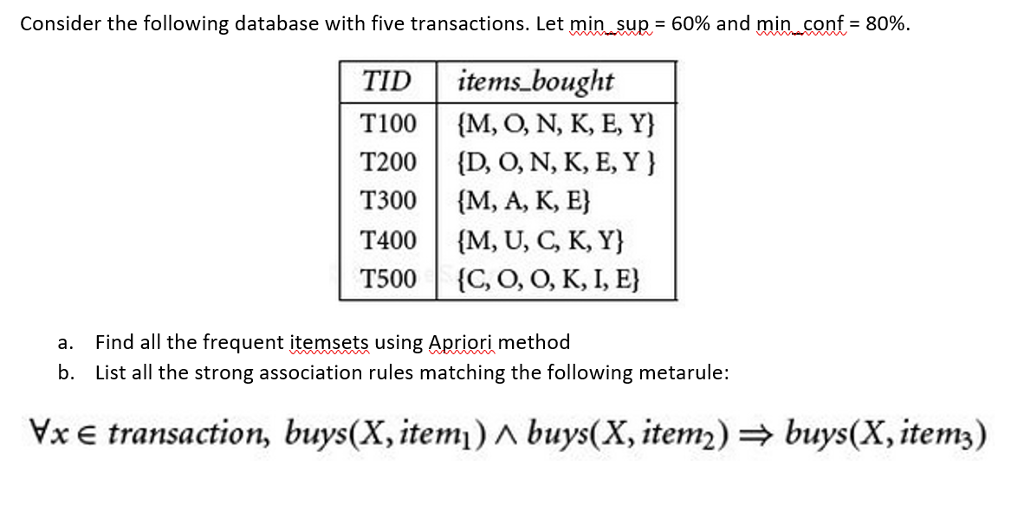 Consider the following database with five transactions. Let min_sup = 60% and min_conf = 80%.

| TID | items_bought |
|---|---|
| T100 | {M, O, N, K, E, Y} |
| T200 | {D, O, N, K, E, Y } |
| T300 | {M, A, K, E} |
| T400 | {M, U, C, K, Y} |
| T500 | {C, O, O, K, I, E} |

a. Find all the frequent itemsets using Apriori method

b. List all the strong association rules matching the following metarule:

$\forall x \in transaction,\ buys(X, item_1) \wedge buys(X, item_2) \Rightarrow buys(X, item_3)$